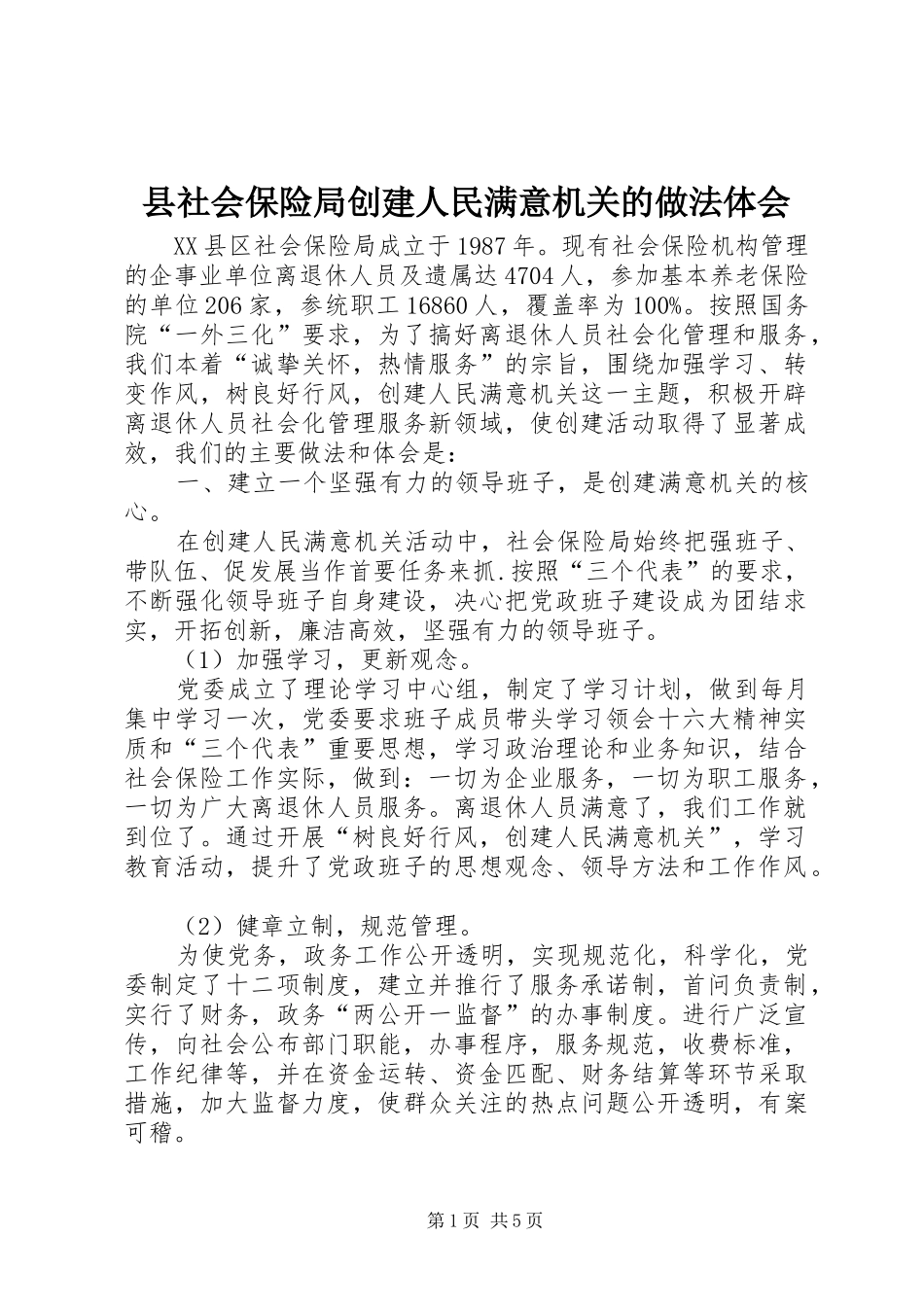 县社会保险局创建人民满意机关的做法体会

XX县区社会保险局成立于1987年。现有社会保险机构管理的企事业单位离退休人员及遗属达4704人，参加基本养老保险的单位206家，参统职工16860人，覆盖率为100%。按照国务院“一外三化”要求，为了搞好离退休人员社会化管理和服务，我们本着“诚挚关怀，热情服务”的宗旨，围绕加强学习、转变作风，树良好行风，创建人民满意机关这一主题，积极开辟离退休人员社会化管理服务新领域，使创建活动取得了显著成效，我们的主要做法和体会是：

一、建立一个坚强有力的领导班子，是创建满意机关的核心。

在创建人民满意机关活动中，社会保险局始终把强班子、带队伍、促发展当作首要任务来抓.按照“三个代表”的要求，不断强化领导班子自身建设，决心把党政班子建设成为团结求实，开拓创新，廉洁高效，坚强有力的领导班子。

（1）加强学习，更新观念。

党委成立了理论学习中心组，制定了学习计划，做到每月集中学习一次，党委要求班子成员带头学习领会十六大精神实质和“三个代表”重要思想，学习政治理论和业务知识，结合社会保险工作实际，做到：一切为企业服务，一切为职工服务，一切为广大离退休人员服务。离退休人员满意了，我们工作就到位了。通过开展“树良好行风，创建人民满意机关”，学习教育活动，提升了党政班子的思想观念、领导方法和工作作风。

（2）健章立制，规范管理。

为使党务，政务工作公开透明，实现规范化，科学化，党委制定了十二项制度，建立并推行了服务承诺制，首问负责制，实行了财务，政务“两公开一监督”的办事制度。进行广泛宣传，向社会公布部门职能，办事程序，服务规范，收费标准，工作纪律等，并在资金运转、资金匹配、财务结算等环节采取措施，加大监督力度，使群众关注的热点问题公开透明，有案可稽。

第1页 共5页